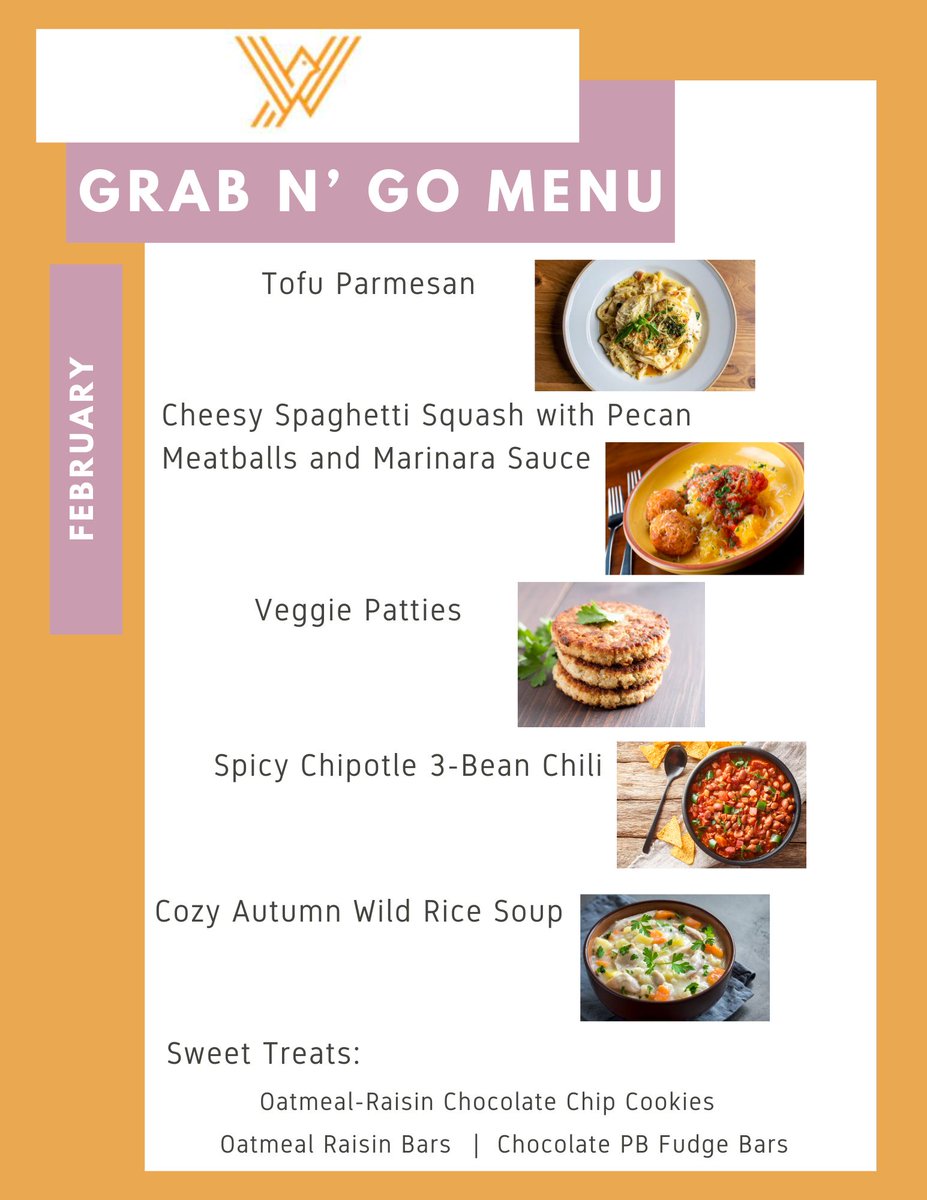 GRAB N' GO MENU

FEBRUARY

Tofu Parmesan

Cheesy Spaghetti Squash with Pecan Meatballs and Marinara Sauce

Veggie Patties

Spicy Chipotle 3-Bean Chili

Cozy Autumn Wild Rice Soup

Sweet Treats:

Oatmeal-Raisin Chocolate Chip Cookies

Oatmeal Raisin Bars | Chocolate PB Fudge Bars